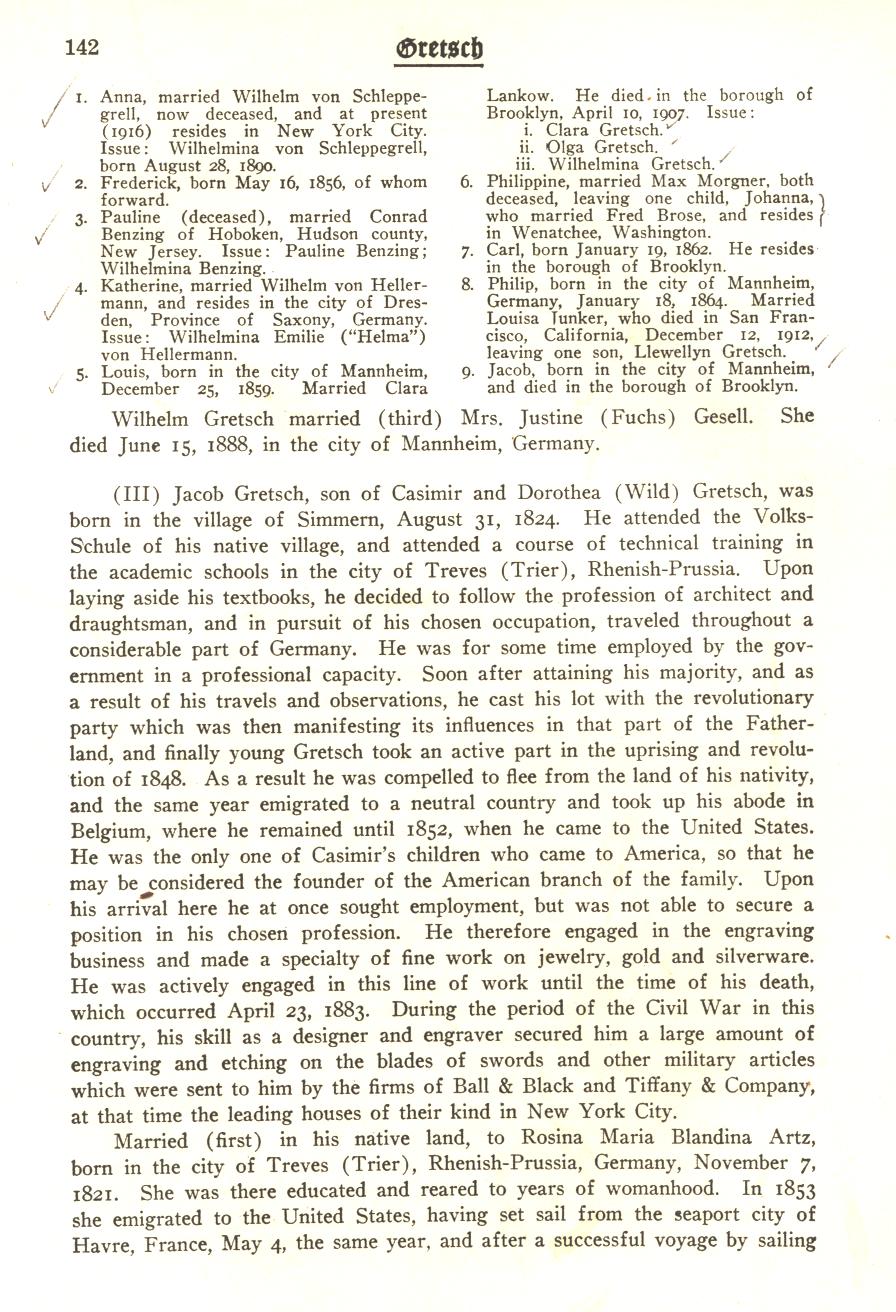 142 Gretsch

1. Anna, married Wilhelm von Schleppegrell, now deceased, and at present (1916) resides in New York City. Issue: Wilhelmina von Schleppegrell, born August 28, 1890.
2. Frederick, born May 16, 1856, of whom forward.
3. Pauline (deceased), married Conrad Benzing of Hoboken, Hudson county, New Jersey. Issue: Pauline Benzing; Wilhelmina Benzing.
4. Katherine, married Wilhelm von Hellermann, and resides in the city of Dresden, Province of Saxony, Germany. Issue: Wilhelmina Emilie ("Helma") von Hellermann.
5. Louis, born in the city of Mannheim, December 25, 1859. Married Clara Lankow. He died in the borough of Brooklyn, April 10, 1907. Issue:
i. Clara Gretsch.
ii. Olga Gretsch.
iii. Wilhelmina Gretsch.
6. Philippine, married Max Morgner, both deceased, leaving one child, Johanna, who married Fred Brose, and resides in Wenatchee, Washington.
7. Carl, born January 19, 1862. He resides in the borough of Brooklyn.
8. Philip, born in the city of Mannheim, Germany, January 18, 1864. Married Louisa Junker, who died in San Francisco, California, December 12, 1912, leaving one son, Llewellyn Gretsch.
9. Jacob, born in the city of Mannheim, and died in the borough of Brooklyn.

Wilhelm Gretsch married (third) Mrs. Justine (Fuchs) Gesell. She died June 15, 1888, in the city of Mannheim, Germany.

(III) Jacob Gretsch, son of Casimir and Dorothea (Wild) Gretsch, was born in the village of Simmern, August 31, 1824. He attended the Volks-Schule of his native village, and attended a course of technical training in the academic schools in the city of Treves (Trier), Rhenish-Prussia. Upon laying aside his textbooks, he decided to follow the profession of architect and draughtsman, and in pursuit of his chosen occupation, traveled throughout a considerable part of Germany. He was for some time employed by the government in a professional capacity. Soon after attaining his majority, and as a result of his travels and observations, he cast his lot with the revolutionary party which was then manifesting its influences in that part of the Fatherland, and finally young Gretsch took an active part in the uprising and revolution of 1848. As a result he was compelled to flee from the land of his nativity, and the same year emigrated to a neutral country and took up his abode in Belgium, where he remained until 1852, when he came to the United States. He was the only one of Casimir's children who came to America, so that he may be considered the founder of the American branch of the family. Upon his arrival here he at once sought employment, but was not able to secure a position in his chosen profession. He therefore engaged in the engraving business and made a specialty of fine work on jewelry, gold and silverware. He was actively engaged in this line of work until the time of his death, which occurred April 23, 1883. During the period of the Civil War in this country, his skill as a designer and engraver secured him a large amount of engraving and etching on the blades of swords and other military articles which were sent to him by the firms of Ball & Black and Tiffany & Company, at that time the leading houses of their kind in New York City.

Married (first) in his native land, to Rosina Maria Blandina Artz, born in the city of Treves (Trier), Rhenish-Prussia, Germany, November 7, 1821. She was there educated and reared to years of womanhood. In 1853 she emigrated to the United States, having set sail from the seaport city of Havre, France, May 4, the same year, and after a successful voyage by sailing